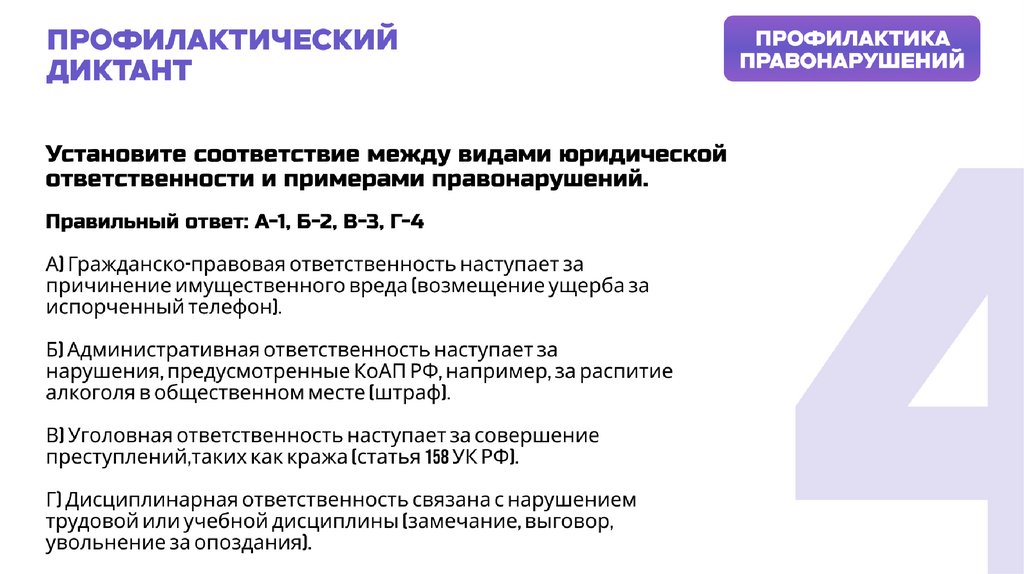 ПРОФИЛАКТИЧЕСКИЙ
ДИКТАНТ

ПРОФИЛАКТИКА
ПРАВОНАРУШЕНИЙ

Установите соответствие между видами юридической ответственности и примерами правонарушений.

Правильный ответ: А-1, Б-2, В-3, Г-4

А) Гражданско-правовая ответственность наступает за причинение имущественного вреда (возмещение ущерба за испорченный телефон).

Б) Административная ответственность наступает за нарушения, предусмотренные КоАП РФ, например, за распитие алкоголя в общественном месте (штраф).

В) Уголовная ответственность наступает за совершение преступлений,таких как кража (статья 158 УК РФ).

Г) Дисциплинарная ответственность связана с нарушением трудовой или учебной дисциплины (замечание, выговор, увольнение за опоздания).

4